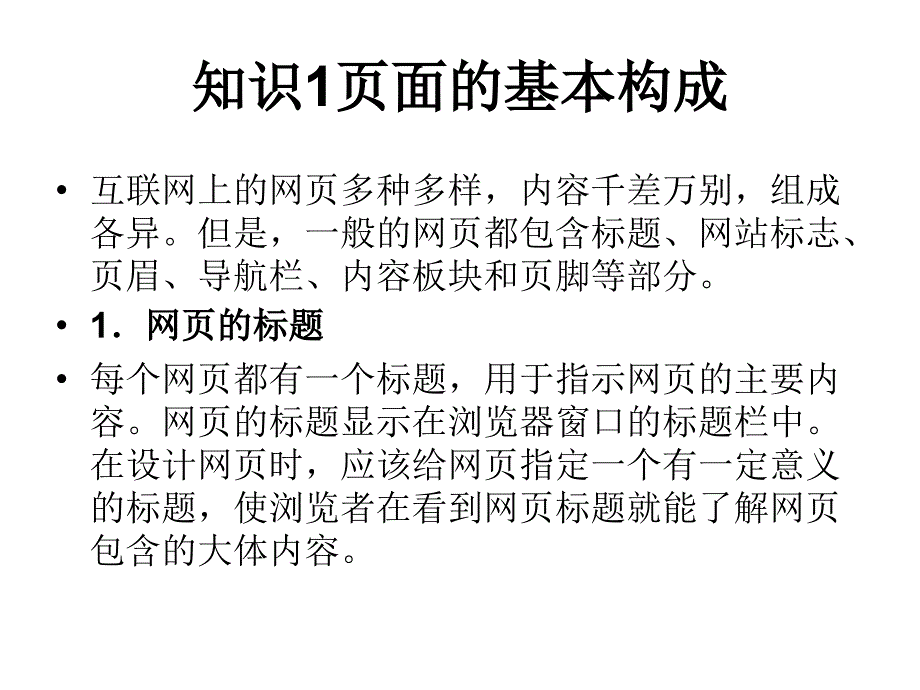 知识1页面的基本构成

• 互联网上的网页多种多样，内容千差万别，组成各异。但是，一般的网页都包含标题、网站标志、页眉、导航栏、内容板块和页脚等部分。

• 1．网页的标题

• 每个网页都有一个标题，用于指示网页的主要内容。网页的标题显示在浏览器窗口的标题栏中。在设计网页时，应该给网页指定一个有一定意义的标题，使浏览者在看到网页标题就能了解网页包含的大体内容。